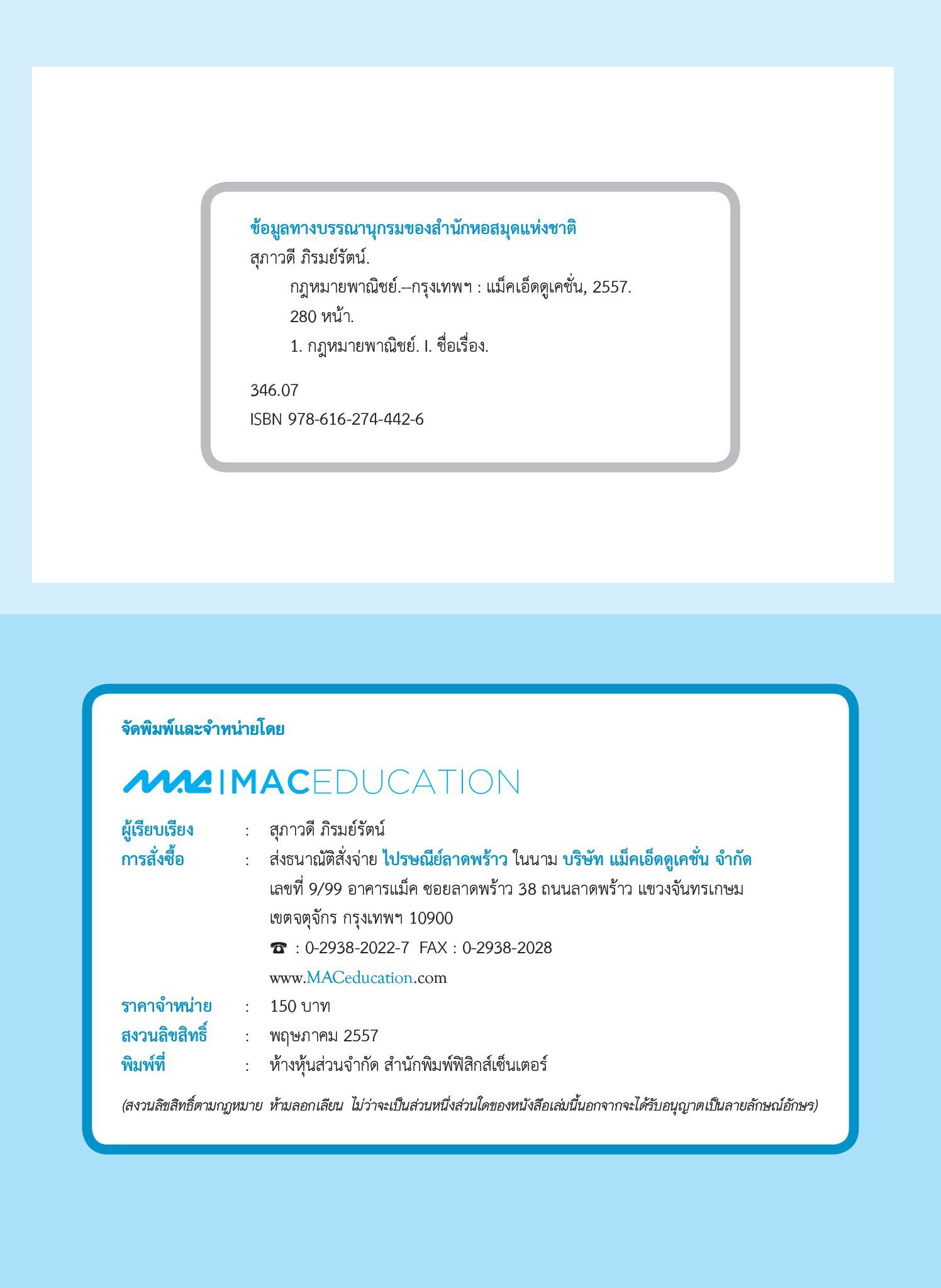 ข้อมูลทางบรรณานุกรมของสำนักหอสมุดแห่งชาติ
สุภาวดี ภิรมย์รัตน์.
กฎหมายพาณิชย์.--กรุงเทพฯ : แม็คเอ็ดดูเคชั่น, 2557.
280 หน้า.
1. กฎหมายพาณิชย์. I. ชื่อเรื่อง.

346.07
ISBN 978-616-274-442-6

จัดพิมพ์และจำหน่ายโดย

MAC | MACEDUCATION

ผู้เรียบเรียง : สุภาวดี ภิรมย์รัตน์
การสั่งซื้อ : ส่งธนาณัติสั่งจ่าย ไปรษณีย์ลาดพร้าว ในนาม บริษัท แม็คเอ็ดดูเคชั่น จำกัด เลขที่ 9/99 อาคารแม็ค ซอยลาดพร้าว 38 ถนนลาดพร้าว แขวงจันทรเกษม เขตจตุจักร กรุงเทพฯ 10900
☎ : 0-2938-2022-7 FAX : 0-2938-2028
www.MACeducation.com
ราคาจำหน่าย : 150 บาท
สงวนลิขสิทธิ์ : พฤษภาคม 2557
พิมพ์ที่ : ห้างหุ้นส่วนจำกัด สำนักพิมพ์ฟิสิกส์เซ็นเตอร์

(สงวนลิขสิทธิ์ตามกฎหมาย ห้ามลอกเลียน ไม่ว่าจะเป็นส่วนหนึ่งส่วนใดของหนังสือเล่มนี้นอกจากจะได้รับอนุญาตเป็นลายลักษณ์อักษร)